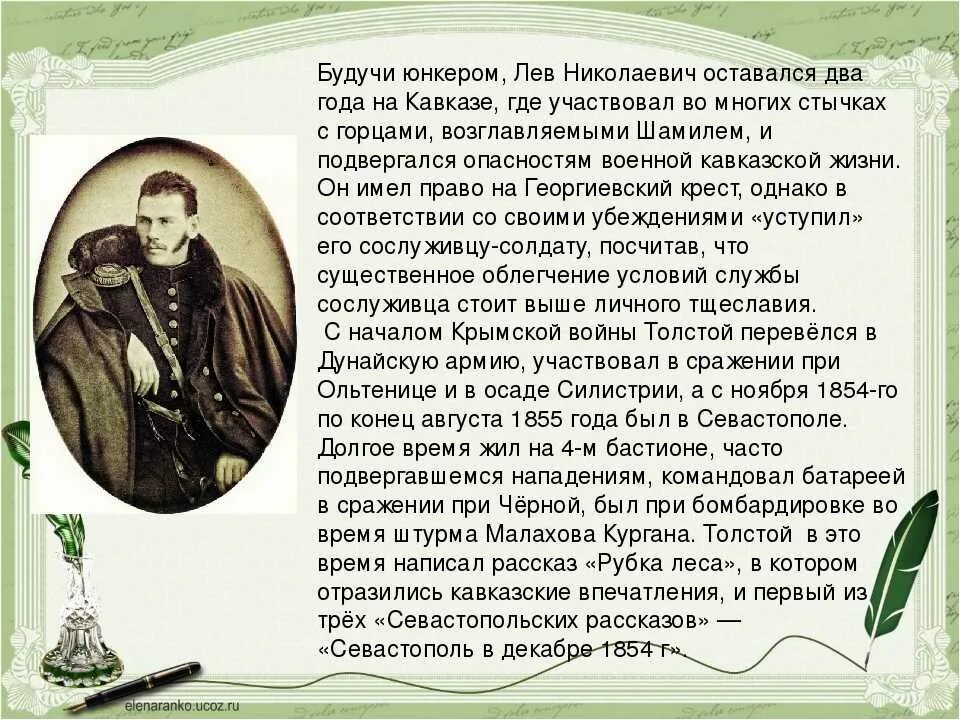 Будучи юнкером, Лев Николаевич оставался два года на Кавказе, где участвовал во многих стычках с горцами, возглавляемыми Шамилем, и подвергался опасностям военной кавказской жизни. Он имел право на Георгиевский крест, однако в соответствии со своими убеждениями «уступил» его сослуживцу-солдату, посчитав, что существенное облегчение условий службы сослуживца стоит выше личного тщеславия.
С началом Крымской войны Толстой перевёлся в Дунайскую армию, участвовал в сражении при Ольтенице и в осаде Силистрии, а с ноября 1854-го по конец августа 1855 года был в Севастополе. Долгое время жил на 4-м бастионе, часто подвергавшемся нападениям, командовал батареей в сражении при Чёрной, был при бомбардировке во время штурма Малахова Кургана. Толстой в это время написал рассказ «Рубка леса», в котором отразились кавказские впечатления, и первый из трёх «Севастопольских рассказов» — «Севастополь в декабре 1854 г».

elenaranko.ucoz.ru